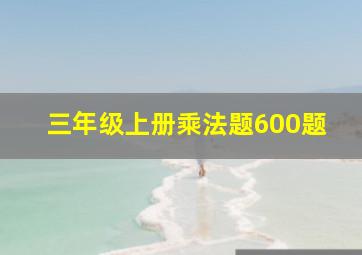 三年级上册乘法题600题